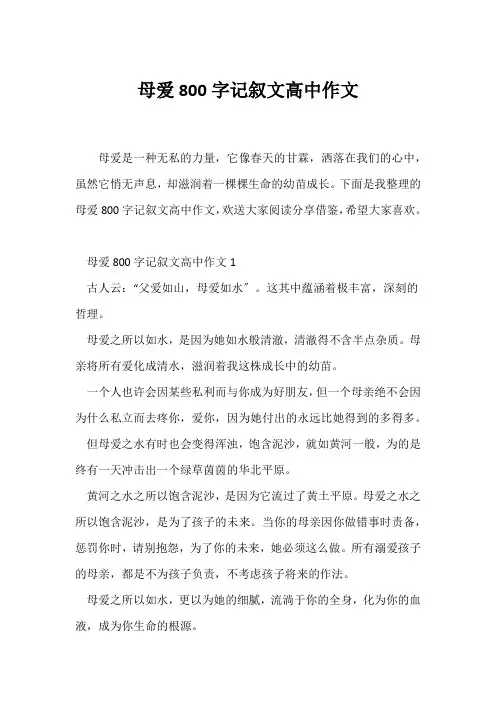 母爱800字记叙文高中作文

母爱是一种无私的力量，它像春天的甘霖，洒落在我们的心中，虽然它悄无声息，却滋润着一棵棵生命的幼苗成长。下面是我整理的母爱800字记叙文高中作文，欢送大家阅读分享借鉴，希望大家喜欢。

母爱800字记叙文高中作文1

古人云：“父爱如山，母爱如水”。这其中蕴涵着极丰富，深刻的哲理。

母爱之所以如水，是因为她如水般清澈，清澈得不含半点杂质。母亲将所有爱化成清水，滋润着我这株成长中的幼苗。

一个人也许会因某些私利而与你成为好朋友，但一个母亲绝不会因为什么私立而去疼你，爱你，因为她付出的永远比她得到的多得多。

但母爱之水有时也会变得浑浊，饱含泥沙，就如黄河一般，为的是终有一天冲击出一个绿草茵茵的华北平原。

黄河之水之所以饱含泥沙，是因为它流过了黄土平原。母爱之水之所以饱含泥沙，是为了孩子的未来。当你的母亲因你做错事时责备，惩罚你时，请别抱怨，为了你的未来，她必须这么做。所有溺爱孩子的母亲，都是不为孩子负责，不考虑孩子将来的作法。

母爱之所以如水，更以为她的细腻，流淌于你的全身，化为你的血液，成为你生命的根源。